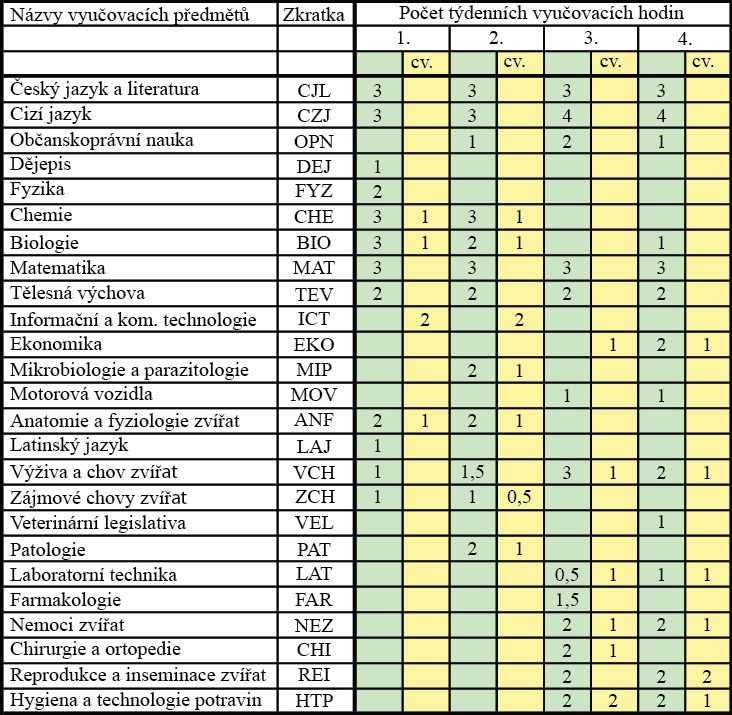 | Názvy vyučovacích předmětů | Zkratka | Počet týdenních vyučovacích hodin | | | | | | | |
|---|---|---|---|---|---|---|---|---|---|
| | | 1. | | 2. | | 3. | | 4. | |
| | | | cv. | | cv. | | cv. | | cv. |
| Český jazyk a literatura | CJL | 3 | | 3 | | 3 | | 3 | |
| Cizí jazyk | CZJ | 3 | | 3 | | 4 | | 4 | |
| Občanskoprávní nauka | OPN | | | 1 | | 2 | | 1 | |
| Dějepis | DEJ | 1 | | | | | | | |
| Fyzika | FYZ | 2 | | | | | | | |
| Chemie | CHE | 3 | 1 | 3 | 1 | | | | |
| Biologie | BIO | 3 | 1 | 2 | 1 | | | 1 | |
| Matematika | MAT | 3 | | 3 | | 3 | | 3 | |
| Tělesná výchova | TEV | 2 | | 2 | | 2 | | 2 | |
| Informační a kom. technologie | ICT | | 2 | | 2 | | | | |
| Ekonomika | EKO | | | | | | 1 | 2 | 1 |
| Mikrobiologie a parazitologie | MIP | | | 2 | 1 | | | | |
| Motorová vozidla | MOV | | | | | 1 | | 1 | |
| Anatomie a fyziologie zvířat | ANF | 2 | 1 | 2 | 1 | | | | |
| Latinský jazyk | LAJ | 1 | | | | | | | |
| Výživa a chov zvířat | VCH | 1 | | 1,5 | | 3 | 1 | 2 | 1 |
| Zájmové chovy zvířat | ZCH | 1 | | 1 | 0,5 | | | | |
| Veterinární legislativa | VEL | | | | | | | 1 | |
| Patologie | PAT | | | 2 | 1 | | | | |
| Laboratorní technika | LAT | | | | | 0,5 | 1 | 1 | 1 |
| Farmakologie | FAR | | | | | 1,5 | | | |
| Nemoci zvířat | NEZ | | | | | 2 | 1 | 2 | 1 |
| Chirurgie a ortopedie | CHI | | | | | 2 | 1 | | |
| Reprodukce a inseminace zvířat | REI | | | | | 2 | | 2 | 2 |
| Hygiena a technologie potravin | HTP | | | | | 2 | 2 | 2 | 1 |